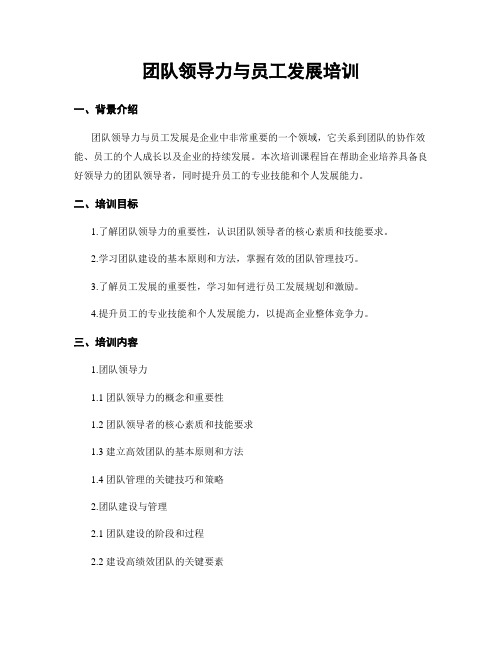 团队领导力与员工发展培训

一、背景介绍

团队领导力与员工发展是企业中非常重要的一个领域，它关系到团队的协作效能、员工的个人成长以及企业的持续发展。本次培训课程旨在帮助企业培养具备良好领导力的团队领导者，同时提升员工的专业技能和个人发展能力。

二、培训目标

1.了解团队领导力的重要性，认识团队领导者的核心素质和技能要求。

2.学习团队建设的基本原则和方法，掌握有效的团队管理技巧。

3.了解员工发展的重要性，学习如何进行员工发展规划和激励。

4.提升员工的专业技能和个人发展能力，以提高企业整体竞争力。

三、培训内容

1.团队领导力

1.1 团队领导力的概念和重要性

1.2 团队领导者的核心素质和技能要求

1.3 建立高效团队的基本原则和方法

1.4 团队管理的关键技巧和策略

2.团队建设与管理

2.1 团队建设的阶段和过程

2.2 建设高绩效团队的关键要素